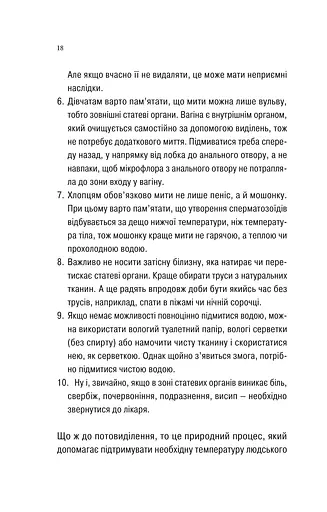 18

Але якщо вчасно її не видаляти, це може мати неприємні наслідки.

6. Дівчатам варто пам'ятати, що мити можна лише вульву, тобто зовнішні статеві органи. Вагіна є внутрішнім органом, який очищується самостійно за допомогою виділень, тож не потребує додаткового миття. Підмиватися треба спереду назад, у напрямку від лобка до анального отвору, а не навпаки, щоб мікрофлора з анального отвору не потрапляла до зони входу у вагіну.

7. Хлопцям обов'язково мити не лише пеніс, а й мошонку. При цьому варто пам'ятати, що утворення сперматозоїдів відбувається за дещо нижчої температури, ніж температура тіла, тож мошонку краще мити не гарячою, а теплою чи прохолодною водою.

8. Важливо не носити затісну білизну, яка натирає чи перетискає статеві органи. Краще обирати труси з натуральних тканин. А ще радять впродовж доби бути якийсь час без трусів, наприклад, спати в піжамі чи нічній сорочці.

9. Якщо немає можливості повноцінно підмитися водою, можна використати вологий туалетний папір, вологі серветки (без спирту) або намочити чисту тканину і скористатися нею, як серветкою. Однак щойно з'явиться змога, потрібно підмитися чистою водою.

10. Ну і, звичайно, якщо в зоні статевих органів виникає біль, свербіж, почервоніння, подразнення, висип — необхідно звернутися до лікаря.

Що ж до потовиділення, то це природний процес, який допомагає підтримувати необхідну температуру людського